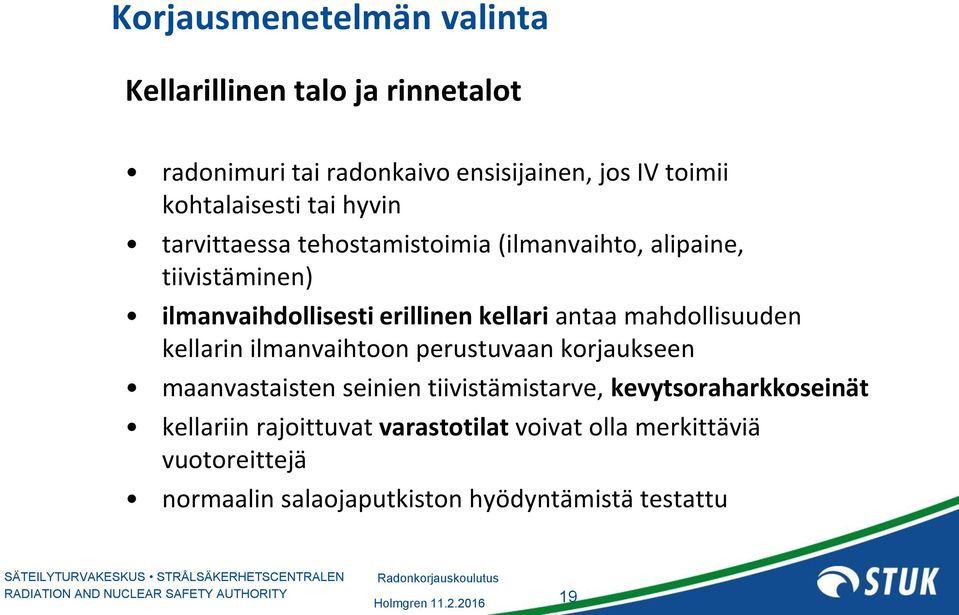 Korjausmenetelmän valinta

Kellarillinen talo ja rinnetalot

• radonimuri tai radonkaivo ensisijainen, jos IV toimii kohtalaisesti tai hyvin
• tarvittaessa tehostamistoimia (ilmanvaihto, alipaine, tiivistäminen)
• ilmanvaihdollisesti erillinen kellari antaa mahdollisuuden kellarin ilmanvaihtoon perustuvaan korjaukseen
• maanvastaisten seinien tiivistämistarve, kevytsoraharkkoseinät
• kellariin rajoittuvat varastotilat voivat olla merkittäviä vuotoreittejä
• normaalin salaojaputkiston hyödyntämistä testattu

SÄTEILYTURVAKESKUS • STRÅLSÄKERHETSCENTRALEN
RADIATION AND NUCLEAR SAFETY AUTHORITY

Radonkorjauskoulutus
Holmgren 11.2.2016

19

STUK